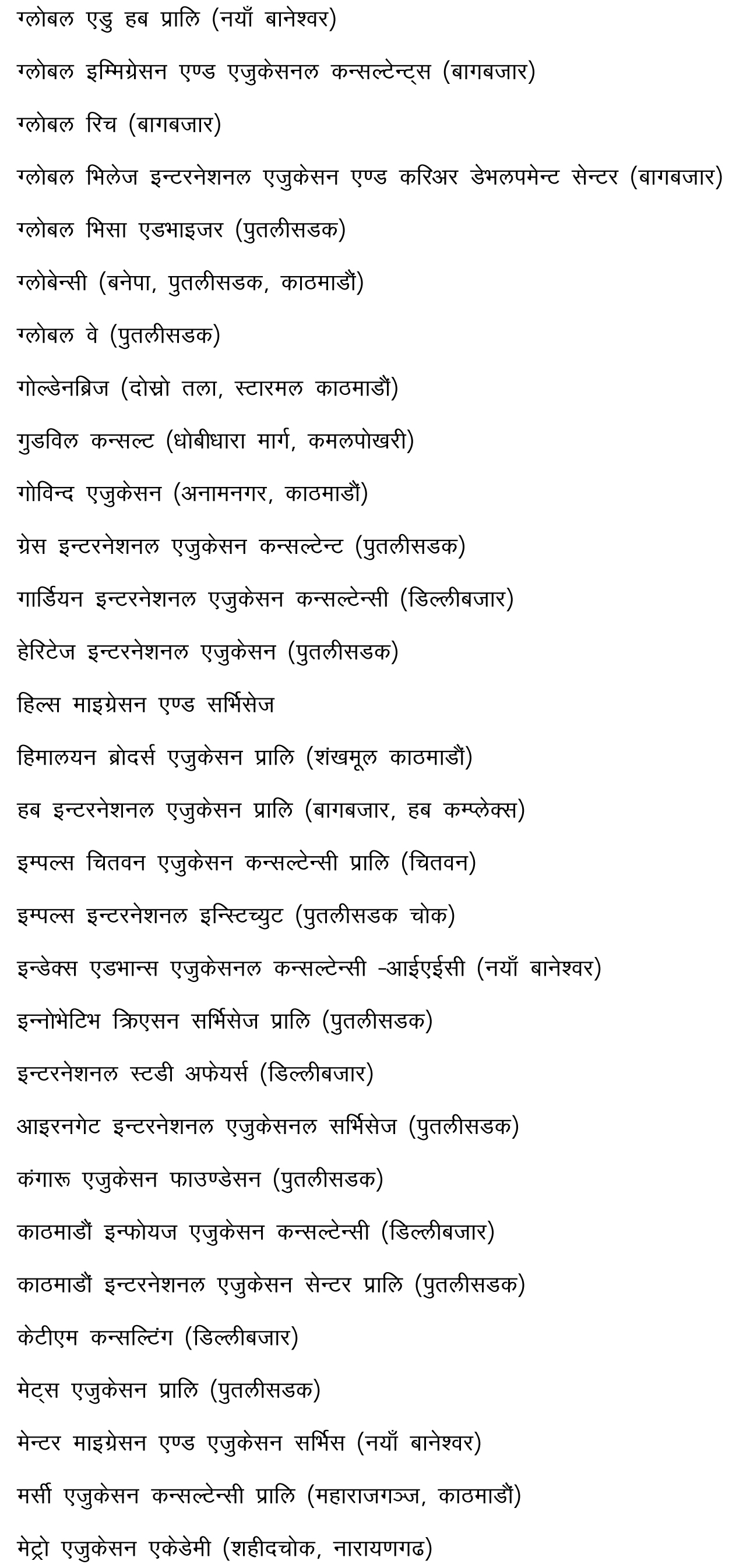 ग्लोबल एडु हब प्रालि (नयाँ बानेश्वर)

ग्लोबल इम्मिग्रेसन एण्ड एजुकेसनल कन्सल्टेन्ट्स (बागबजार)

ग्लोबल रिच (बागबजार)

ग्लोबल भिलेज इन्टरनेशनल एजुकेसन एण्ड करिअर डेभलपमेन्ट सेन्टर (बागबजार)

ग्लोबल भिसा एडभाइजर (पुतलीसडक)

ग्लोबेन्सी (बनेपा, पुतलीसडक, काठमाडौं)

ग्लोबल वे (पुतलीसडक)

गोल्डेनब्रिज (दोस्रो तला, स्टारमल काठमाडौं)

गुडविल कन्सल्ट (धोबीधारा मार्ग, कमलपोखरी)

गोविन्द एजुकेसन (अनामनगर, काठमाडौं)

ग्रेस इन्टरनेशनल एजुकेसन कन्सल्टेन्ट (पुतलीसडक)

गार्डियन इन्टरनेशनल एजुकेसन कन्सल्टेन्सी (डिल्लीबजार)

हेरिटेज इन्टरनेशनल एजुकेसन (पुतलीसडक)

हिल्स माइग्रेसन एण्ड सर्भिसेज

हिमालयन ब्रोदर्स एजुकेसन प्रालि (शंखमूल काठमाडौं)

हब इन्टरनेशनल एजुकेसन प्रालि (बागबजार, हब कम्प्लेक्स)

इम्पल्स चितवन एजुकेसन कन्सल्टेन्सी प्रालि (चितवन)

इम्पल्स इन्टरनेशनल इन्स्टिच्युट (पुतलीसडक चोक)

इन्डेक्स एडभान्स एजुकेसनल कन्सल्टेन्सी -आईएईसी (नयाँ बानेश्वर)

इन्नोभेटिभ क्रिएसन सर्भिसेज प्रालि (पुतलीसडक)

इन्टरनेशनल स्टडी अफेयर्स (डिल्लीबजार)

आइरनगेट इन्टरनेशनल एजुकेसनल सर्भिसेज (पुतलीसडक)

कंगारू एजुकेसन फाउण्डेसन (पुतलीसडक)

काठमाडौं इन्फोयज एजुकेसन कन्सल्टेन्सी (डिल्लीबजार)

काठमाडौं इन्टरनेशनल एजुकेसन सेन्टर प्रालि (पुतलीसडक)

केटीएम कन्सल्टिंग (डिल्लीबजार)

मेट्स एजुकेसन प्रालि (पुतलीसडक)

मेन्टर माइग्रेसन एण्ड एजुकेसन सर्भिस (नयाँ बानेश्वर)

मर्सी एजुकेसन कन्सल्टेन्सी प्रालि (महाराजगञ्ज, काठमाडौं)

मेट्रो एजुकेसन एकेडेमी (शहीदचोक, नारायणगढ)